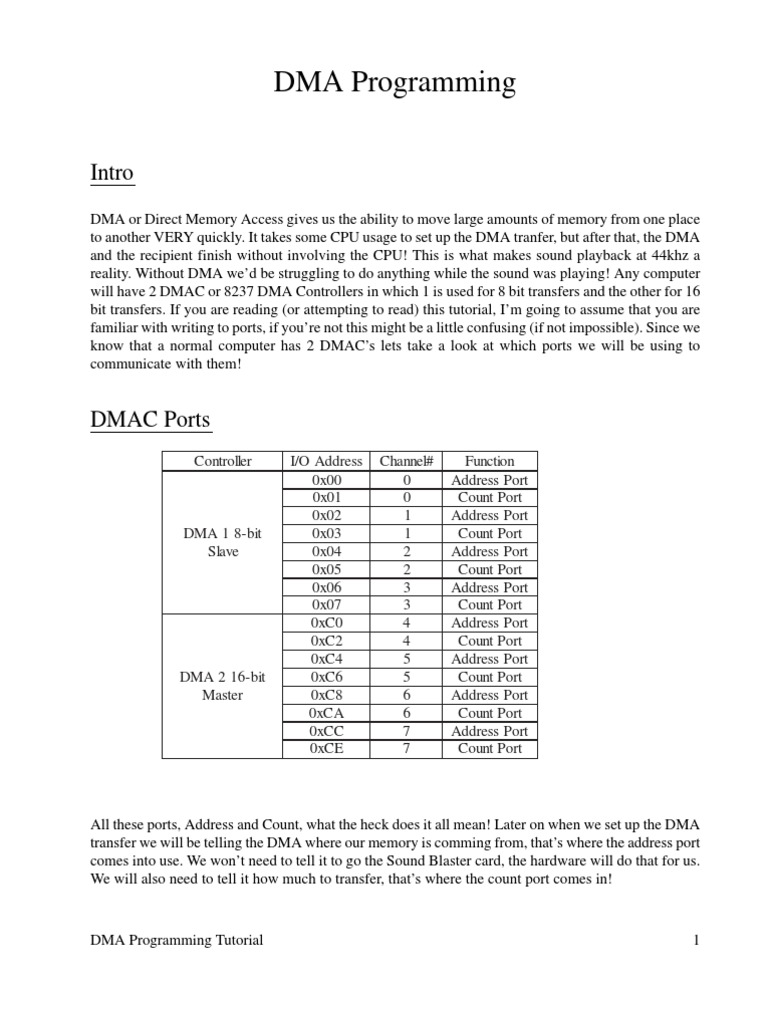 DMA Programming

Intro

DMA or Direct Memory Access gives us the ability to move large amounts of memory from one place to another VERY quickly. It takes some CPU usage to set up the DMA tranfer, but after that, the DMA and the recipient finish without involving the CPU! This is what makes sound playback at 44khz a reality. Without DMA we'd be struggling to do anything while the sound was playing! Any computer will have 2 DMAC or 8237 DMA Controllers in which 1 is used for 8 bit transfers and the other for 16 bit transfers. If you are reading (or attempting to read) this tutorial, I'm going to assume that you are familiar with writing to ports, if you're not this might be a little confusing (if not impossible). Since we know that a normal computer has 2 DMAC's lets take a look at which ports we will be using to communicate with them!

DMAC Ports

| Controller | I/O Address | Channel# | Function |
|---|---|---|---|
| DMA 1 8-bit Slave | 0x00 | 0 | Address Port |
| | 0x01 | 0 | Count Port |
| | 0x02 | 1 | Address Port |
| | 0x03 | 1 | Count Port |
| | 0x04 | 2 | Address Port |
| | 0x05 | 2 | Count Port |
| | 0x06 | 3 | Address Port |
| | 0x07 | 3 | Count Port |
| DMA 2 16-bit Master | 0xC0 | 4 | Address Port |
| | 0xC2 | 4 | Count Port |
| | 0xC4 | 5 | Address Port |
| | 0xC6 | 5 | Count Port |
| | 0xC8 | 6 | Address Port |
| | 0xCA | 6 | Count Port |
| | 0xCC | 7 | Address Port |
| | 0xCE | 7 | Count Port |

All these ports, Address and Count, what the heck does it all mean! Later on when we set up the DMA transfer we will be telling the DMA where our memory is comming from, that's where the address port comes into use. We won't need to tell it to go the Sound Blaster card, the hardware will do that for us. We will also need to tell it how much to transfer, that's where the count port comes in!

DMA Programming Tutorial 1